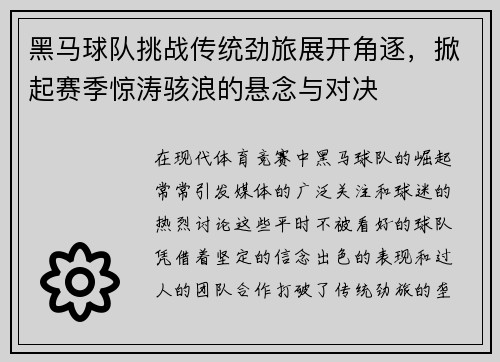 黑马球队挑战传统劲旅展开角逐，掀起赛季惊涛骇浪的悬念与对决

在现代体育竞赛中黑马球队的崛起常常引发媒体的广泛关注和球迷的热烈讨论这些平时不被看好的球队凭借着坚定的信念出色的表现和过人的团队合作打破了传统劲旅的垄